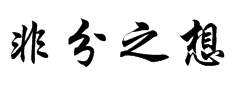 非分之想